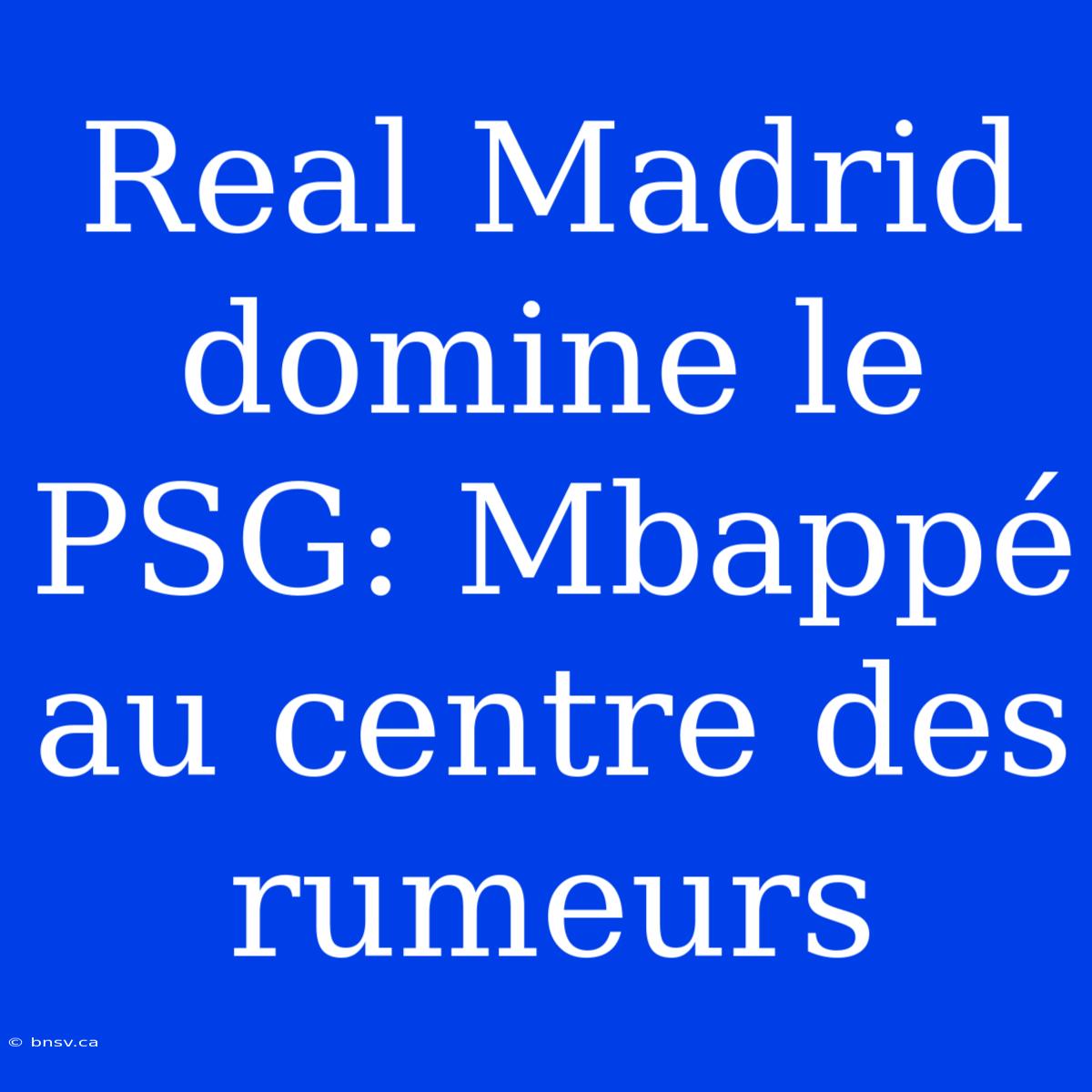 Real Madrid domine le PSG: Mbappé au centre des rumeurs

© bnsv.ca